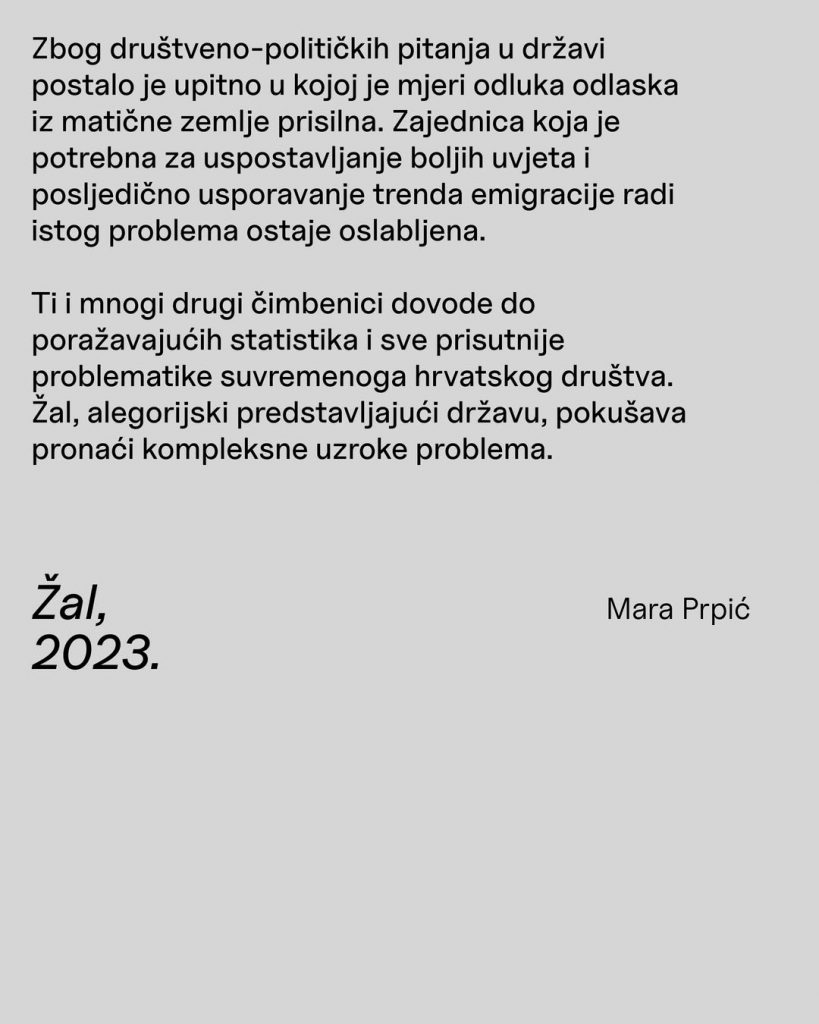 Zbog društveno-političkih pitanja u državi postalo je upitno u kojoj je mjeri odluka odlaska iz matične zemlje prisilna. Zajednica koja je potrebna za uspostavljanje boljih uvjeta i posljedično usporavanje trenda emigracije radi istog problema ostaje oslabljena.

Ti i mnogi drugi čimbenici dovode do poražavajućih statistika i sve prisutnije problematike suvremenoga hrvatskog društva. Žal, alegorijski predstavljajući državu, pokušava pronaći kompleksne uzroke problema.

Žal, 2023.

Mara Prpić